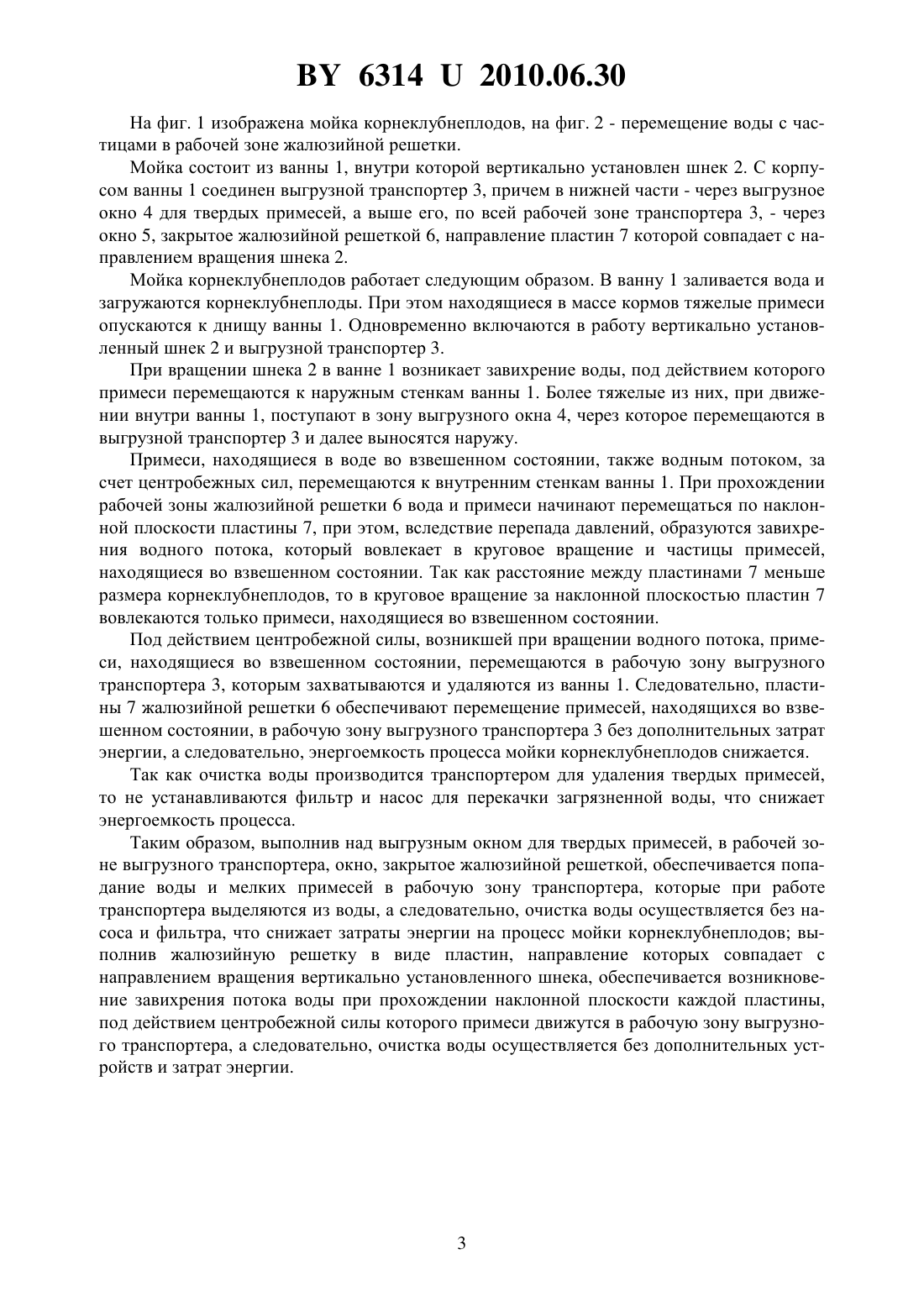 BY 6314 U 2010.06.30

На фиг. 1 изображена мойка корнеклубнеплодов, на фиг. 2 - перемещение воды с частицами в рабочей зоне жалюзийной решетки.

Мойка состоит из ванны 1, внутри которой вертикально установлен шнек 2. С корпусом ванны 1 соединен выгрузной транспортер 3, причем в нижней части - через выгрузное окно 4 для твердых примесей, а выше его, по всей рабочей зоне транспортера 3, - через окно 5, закрытое жалюзийной решеткой 6, направление пластин 7 которой совпадает с направлением вращения шнека 2.

Мойка корнеклубнеплодов работает следующим образом. В ванну 1 заливается вода и загружаются корнеклубнеплоды. При этом находящиеся в массе кормов тяжелые примеси опускаются к днищу ванны 1. Одновременно включаются в работу вертикально установленный шнек 2 и выгрузной транспортер 3.

При вращении шнека 2 в ванне 1 возникает завихрение воды, под действием которого примеси перемещаются к наружным стенкам ванны 1. Более тяжелые из них, при движении внутри ванны 1, поступают в зону выгрузного окна 4, через которое перемещаются в выгрузной транспортер 3 и далее выносятся наружу.

Примеси, находящиеся в воде во взвешенном состоянии, также водным потоком, за счет центробежных сил, перемещаются к внутренним стенкам ванны 1. При прохождении рабочей зоны жалюзийной решетки 6 вода и примеси начинают перемещаться по наклонной плоскости пластины 7, при этом, вследствие перепада давлений, образуются завихрения водного потока, который вовлекает в круговое вращение и частицы примесей, находящиеся во взвешенном состоянии. Так как расстояние между пластинами 7 меньше размера корнеклубнеплодов, то в круговое вращение за наклонной плоскостью пластин 7 вовлекаются только примеси, находящиеся во взвешенном состоянии.

Под действием центробежной силы, возникшей при вращении водного потока, примеси, находящиеся во взвешенном состоянии, перемещаются в рабочую зону выгрузного транспортера 3, которым захватываются и удаляются из ванны 1. Следовательно, пластины 7 жалюзийной решетки 6 обеспечивают перемещение примесей, находящихся во взвешенном состоянии, в рабочую зону выгрузного транспортера 3 без дополнительных затрат энергии, а следовательно, энергоемкость процесса мойки корнеклубнеплодов снижается.

Так как очистка воды производится транспортером для удаления твердых примесей, то не устанавливаются фильтр и насос для перекачки загрязненной воды, что снижает энергоемкость процесса.

Таким образом, выполнив над выгрузным окном для твердых примесей, в рабочей зоне выгрузного транспортера, окно, закрытое жалюзийной решеткой, обеспечивается попадание воды и мелких примесей в рабочую зону транспортера, которые при работе транспортера выделяются из воды, а следовательно, очистка воды осуществляется без насоса и фильтра, что снижает затраты энергии на процесс мойки корнеклубнеплодов; выполнив жалюзийную решетку в виде пластин, направление которых совпадает с направлением вращения вертикально установленного шнека, обеспечивается возникновение завихрения потока воды при прохождении наклонной плоскости каждой пластины, под действием центробежной силы которого примеси движутся в рабочую зону выгрузного транспортера, а следовательно, очистка воды осуществляется без дополнительных устройств и затрат энергии.

3